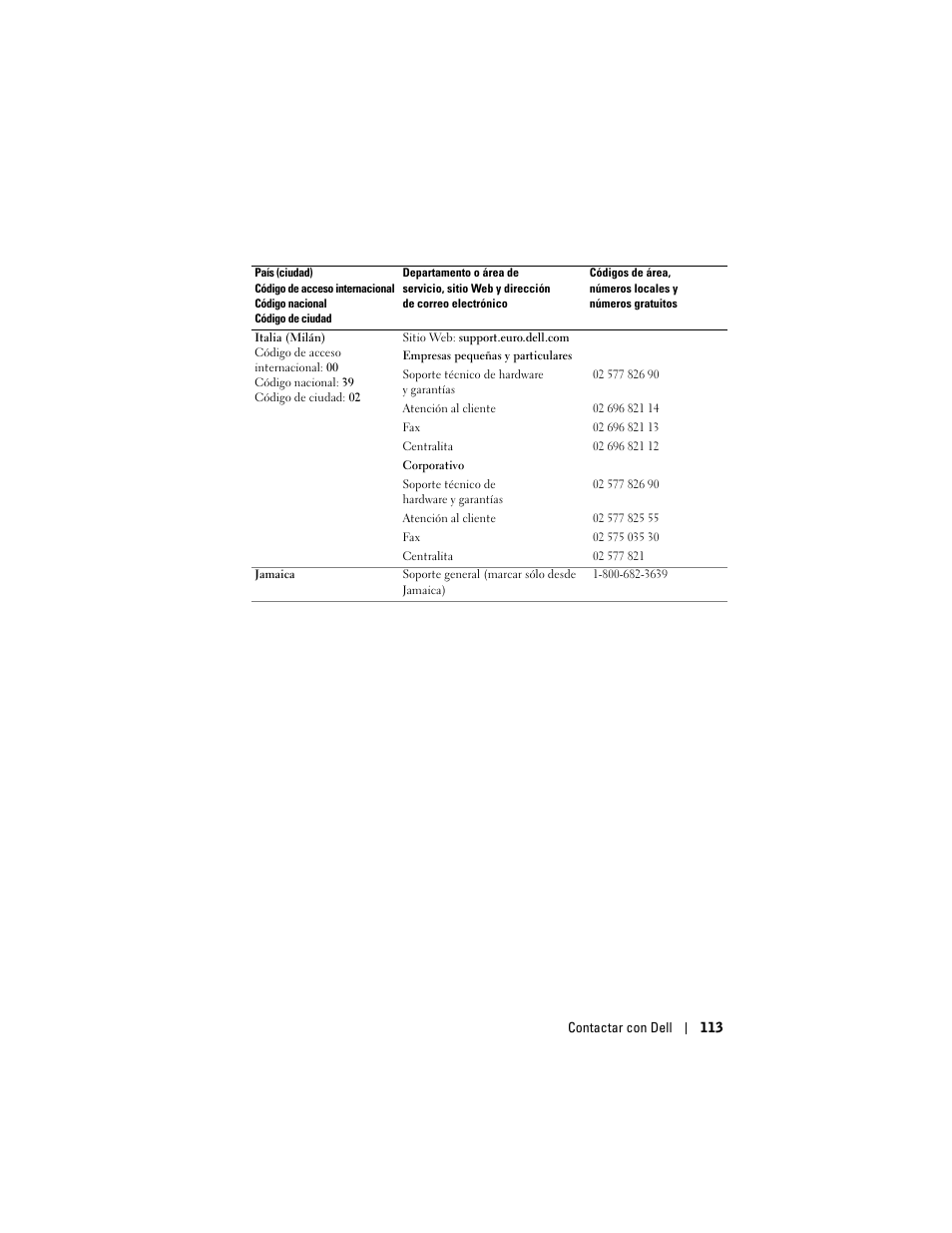 | País (ciudad) Código de acceso internacional Código nacional Código de ciudad | Departamento o área de servicio, sitio Web y dirección de correo electrónico | Códigos de área, números locales y números gratuitos |
|---|---|---|
| Italia (Milán) Código de acceso internacional: 00 Código nacional: 39 Código de ciudad: 02 | Sitio Web: support.euro.dell.com | |
| | Empresas pequeñas y particulares | |
| | Soporte técnico de hardware y garantías | 02 577 826 90 |
| | Atención al cliente | 02 696 821 14 |
| | Fax | 02 696 821 13 |
| | Centralita | 02 696 821 12 |
| | Corporativo | |
| | Soporte técnico de hardware y garantías | 02 577 826 90 |
| | Atención al cliente | 02 577 825 55 |
| | Fax | 02 575 035 30 |
| | Centralita | 02 577 821 |
| Jamaica | Soporte general (marcar sólo desde Jamaica) | 1-800-682-3639 |

Contactar con Dell | 113